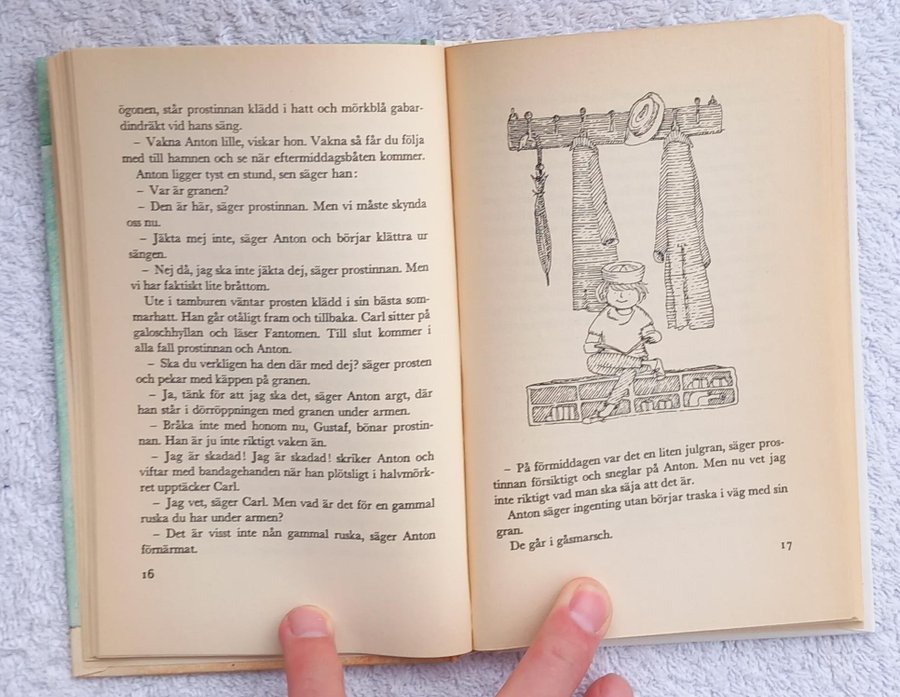 ögonen, står prostinnan klädd i hatt och mörkblå gabardindräkt vid hans säng.

– Vakna Anton lille, viskar hon. Vakna så får du följa med till hamnen och se när eftermiddagsbåten kommer.

Anton ligger tyst en stund, sen säger han:

– Var är granen?

– Den är här, säger prostinnan. Men vi måste skynda oss nu.

– Jäkta mej inte, säger Anton och börjar klättra ur sängen.

– Nej då, jag ska inte jäkta dej, säger prostinnan. Men vi har faktiskt lite bråttom.

Ute i tamburen väntar prosten klädd i sin bästa sommarhatt. Han går otåligt fram och tillbaka. Carl sitter på galoschhyllan och läser Fantomen. Till slut kommer i alla fall prostinnan och Anton.

– Ska du verkligen ha den där med dej? säger prosten och pekar med käppen på granen.

– Ja, tänk för att jag ska det, säger Anton argt, där han står i dörröppningen med granen under armen.

– Bråka inte med honom nu, Gustaf, bönar prostinnan. Han är ju inte riktigt vaken än.

– Jag är skadad! Jag är skadad! skriker Anton och viftar med bandagehanden när han plötsligt i halvmörkret upptäcker Carl.

– Jag vet, säger Carl. Men vad är det för en gammal ruska du har under armen?

– Det är visst inte nån gammal ruska, säger Anton förnärmat.

16

– På förmiddagen var det en liten julgran, säger prostinnan försiktigt och sneglar på Anton. Men nu vet jag inte riktigt vad man ska säja att det är.

Anton säger ingenting utan börjar traska i väg med sin gran.

De går i gåsmarsch.

17